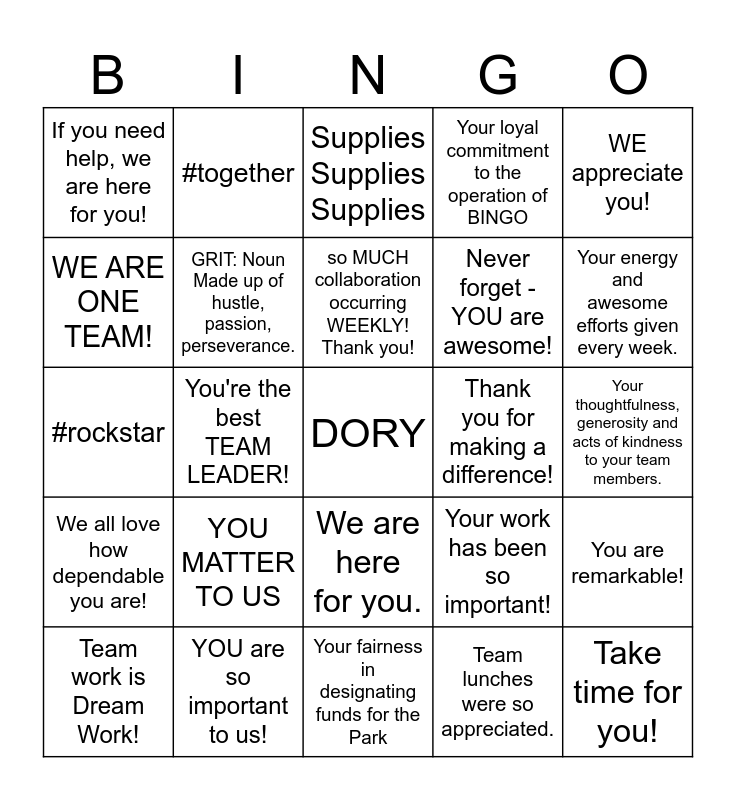 | B | I | N | G | O |
|---|---|---|---|---|
| If you need help, we are here for you! | #together | Supplies Supplies Supplies | Your loyal commitment to the operation of BINGO | WE appreciate you! |
| WE ARE ONE TEAM! | GRIT: Noun Made up of hustle, passion, perseverance. | so MUCH collaboration occurring WEEKLY! Thank you! | Never forget - YOU are awesome! | Your energy and awesome efforts given every week. |
| #rockstar | You're the best TEAM LEADER! | DORY | Thank you for making a difference! | Your thoughtfulness, generosity and acts of kindness to your team members. |
| We all love how dependable you are! | YOU MATTER TO US | We are here for you. | Your work has been so important! | You are remarkable! |
| Team work is Dream Work! | YOU are so important to us! | Your fairness in designating funds for the Park | Team lunches were so appreciated. | Take time for you! |